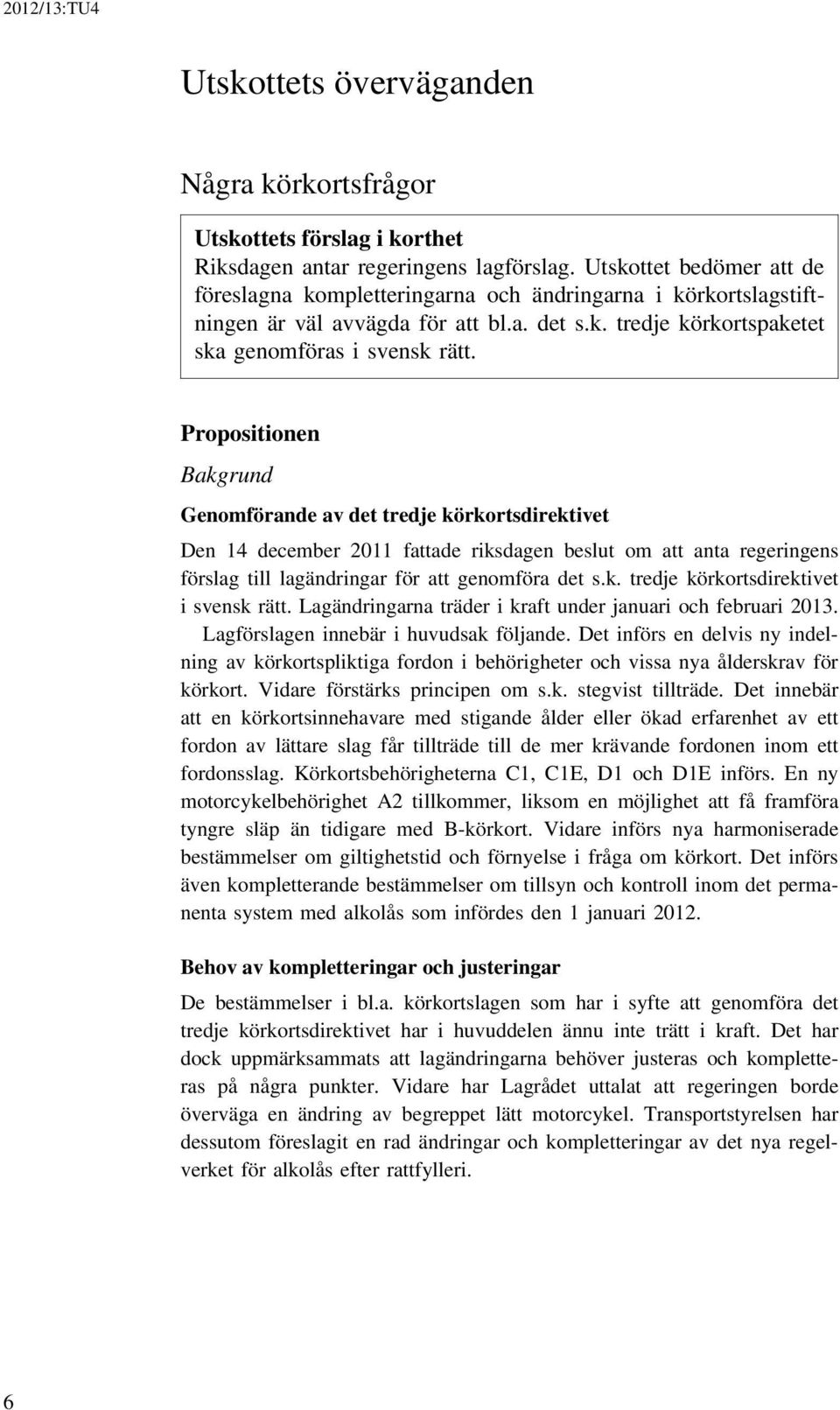 2012/13:TU4

Utskottets överväganden

Några körkortsfrågor

Utskottets förslag i korthet
Riksdagen antar regeringens lagförslag. Utskottet bedömer att de föreslagna kompletteringarna och ändringarna i körkortslagstiftningen är väl avvägda för att bl.a. det s.k. tredje körkortspaketet ska genomföras i svensk rätt.

Propositionen

Bakgrund

Genomförande av det tredje körkortsdirektivet

Den 14 december 2011 fattade riksdagen beslut om att anta regeringens förslag till lagändringar för att genomföra det s.k. tredje körkortsdirektivet i svensk rätt. Lagändringarna träder i kraft under januari och februari 2013.

Lagförslagen innebär i huvudsak följande. Det införs en delvis ny indelning av körkortspliktiga fordon i behörigheter och vissa nya ålderskrav för körkort. Vidare förstärks principen om s.k. stegvist tillträde. Det innebär att en körkortsinnehavare med stigande ålder eller ökad erfarenhet av ett fordon av lättare slag får tillträde till de mer krävande fordonen inom ett fordonsslag. Körkortsbehörigheterna C1, C1E, D1 och D1E införs. En ny motorcykelbehörighet A2 tillkommer, liksom en möjlighet att få framföra tyngre släp än tidigare med B-körkort. Vidare införs nya harmoniserade bestämmelser om giltighetstid och förnyelse i fråga om körkort. Det införs även kompletterande bestämmelser om tillsyn och kontroll inom det permanenta system med alkolås som infördes den 1 januari 2012.

Behov av kompletteringar och justeringar

De bestämmelser i bl.a. körkortslagen som har i syfte att genomföra det tredje körkortsdirektivet har i huvuddelen ännu inte trätt i kraft. Det har dock uppmärksammats att lagändringarna behöver justeras och kompletteras på några punkter. Vidare har Lagrådet uttalat att regeringen borde överväga en ändring av begreppet lätt motorcykel. Transportstyrelsen har dessutom föreslagit en rad ändringar och kompletteringar av det nya regelverket för alkolås efter rattfylleri.

6